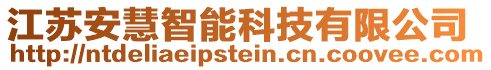 江苏安慧智能科技有限公司
http://ntdeliaeipstein.cn.coovee.com